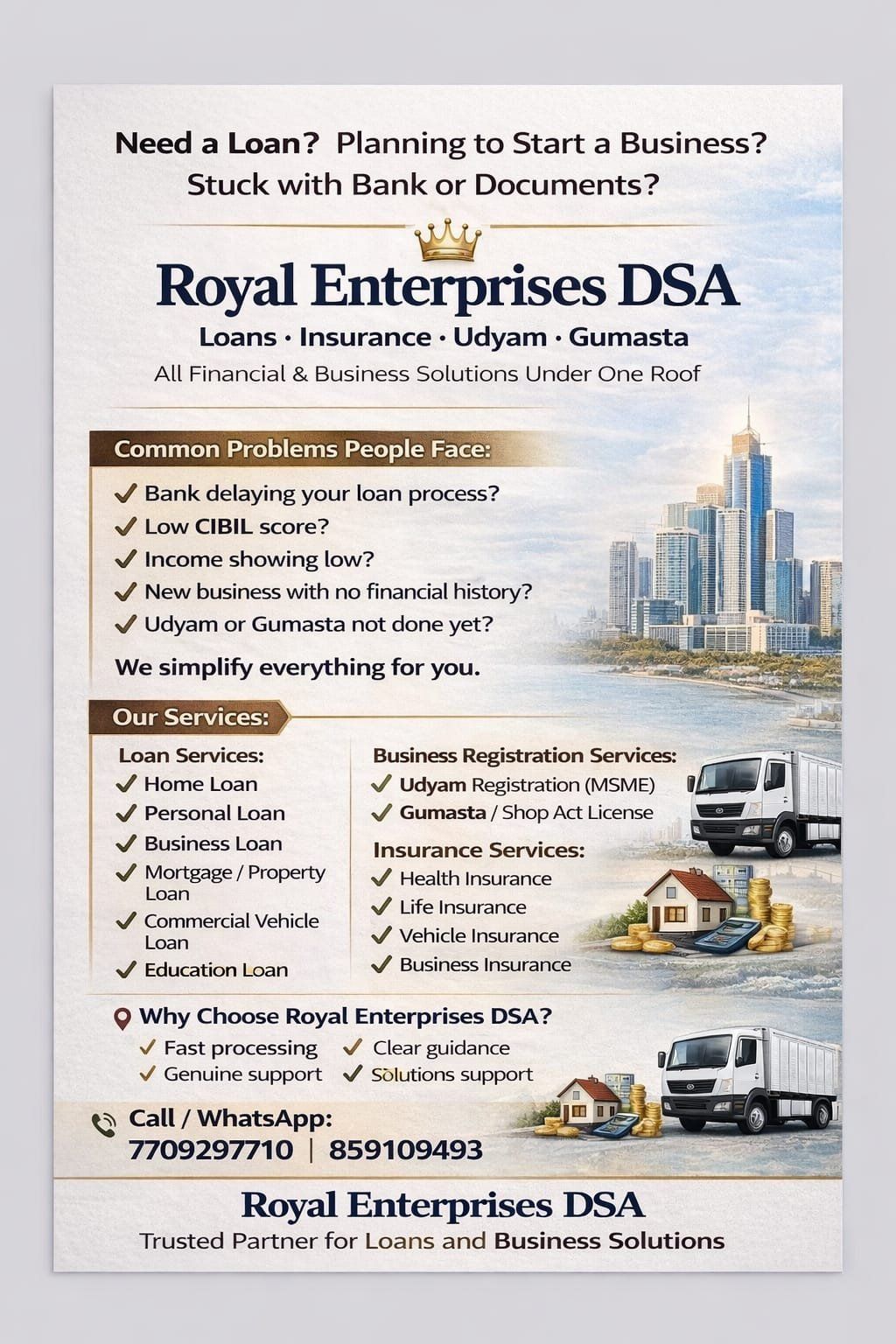 Need a Loan? Planning to Start a Business? Stuck with Bank or Documents?

Royal Enterprises DSA

Loans · Insurance · Udyam · Gumasta

All Financial & Business Solutions Under One Roof

Common Problems People Face:

✓ Bank delaying your loan process?
✓ Low CIBIL score?
✓ Income showing low?
✓ New business with no financial history?
✓ Udyam or Gumasta not done yet?

We simplify everything for you.

Our Services:

Loan Services:
✓ Home Loan
✓ Personal Loan
✓ Business Loan
✓ Mortgage / Property Loan
✓ Commercial Vehicle Loan
✓ Education Loan

Business Registration Services:
✓ Udyam Registration (MSME)
✓ Gumasta / Shop Act License

Insurance Services:
✓ Health Insurance
✓ Life Insurance
✓ Vehicle Insurance
✓ Business Insurance

Why Choose Royal Enterprises DSA?
✓ Fast processing ✓ Clear guidance
✓ Genuine support ✓ Solutions support

Call / WhatsApp:
7709297710 | 859109493

Royal Enterprises DSA
Trusted Partner for Loans and Business Solutions